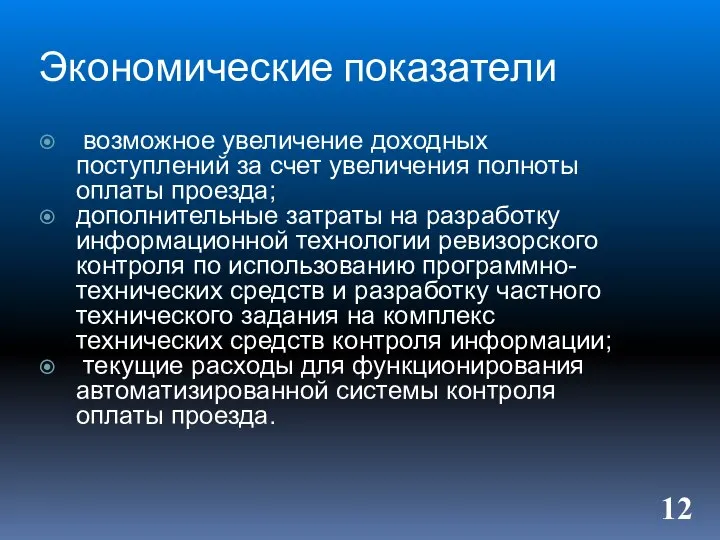 Экономические показатели

возможное увеличение доходных поступлений за счет увеличения полноты оплаты проезда;

дополнительные затраты на разработку информационной технологии ревизорского контроля по использованию программно-технических средств и разработку частного технического задания на комплекс технических средств контроля информации;

текущие расходы для функционирования автоматизированной системы контроля оплаты проезда.

12